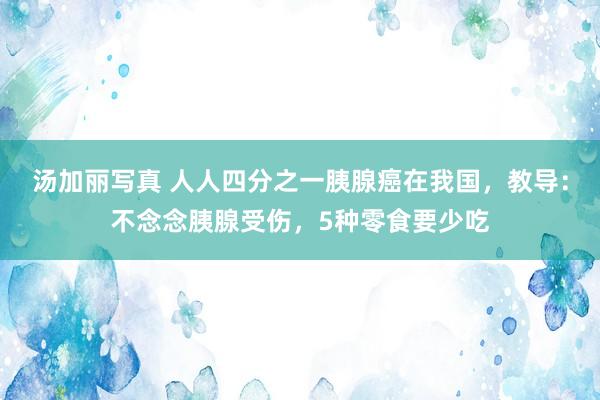 汤加丽写真 人人四分之一胰腺癌在我国，教导：不念念胰腺受伤，5种零食要少吃